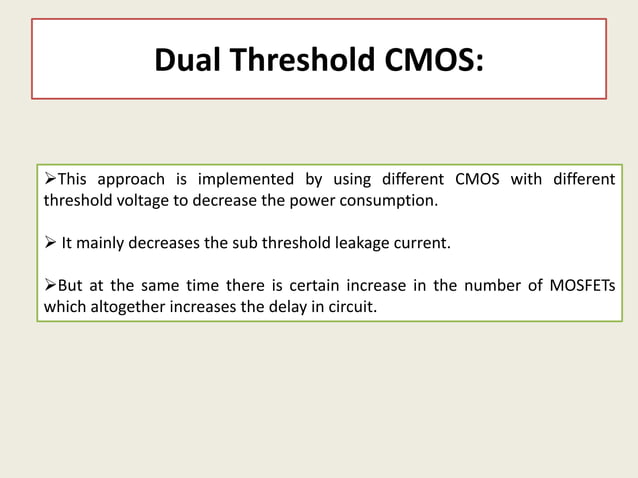 Dual Threshold CMOS:

➢This approach is implemented by using different CMOS with different threshold voltage to decrease the power consumption.

➢ It mainly decreases the sub threshold leakage current.

➢But at the same time there is certain increase in the number of MOSFETs which altogether increases the delay in circuit.